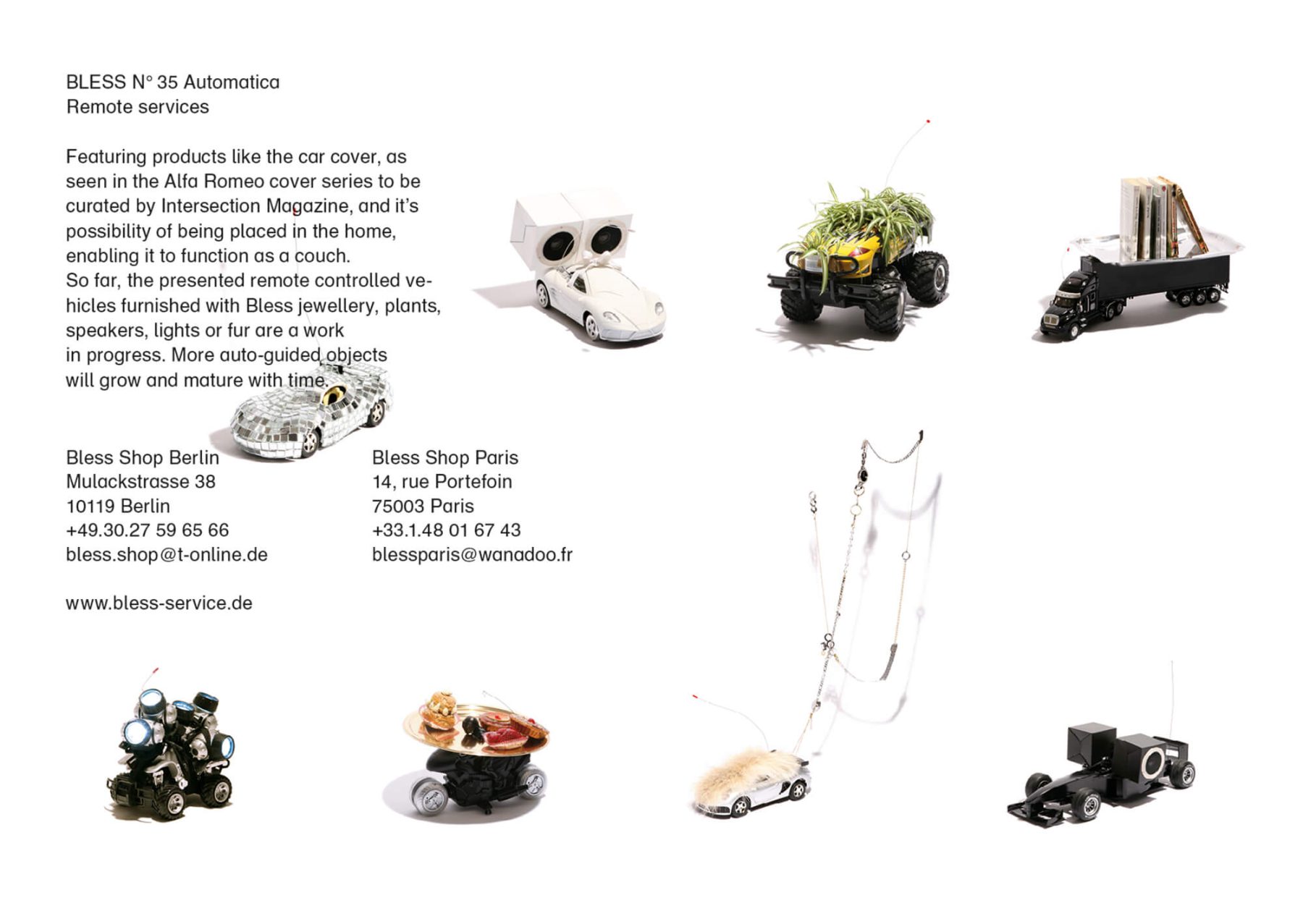 BLESS N° 35 Automatica
Remote services

Featuring products like the car cover, as seen in the Alfa Romeo cover series to be curated by Intersection Magazine, and it's possibility of being placed in the home, enabling it to function as a couch.
So far, the presented remote controlled vehicles furnished with Bless jewellery, plants, speakers, lights or fur are a work in progress. More auto-guided objects will grow and mature with time.

Bless Shop Berlin
Mulackstrasse 38
10119 Berlin
+49.30.27 59 65 66
bless.shop@t-online.de

Bless Shop Paris
14, rue Portefoin
75003 Paris
+33.1.48 01 67 43
blessparis@wanadoo.fr

www.bless-service.de